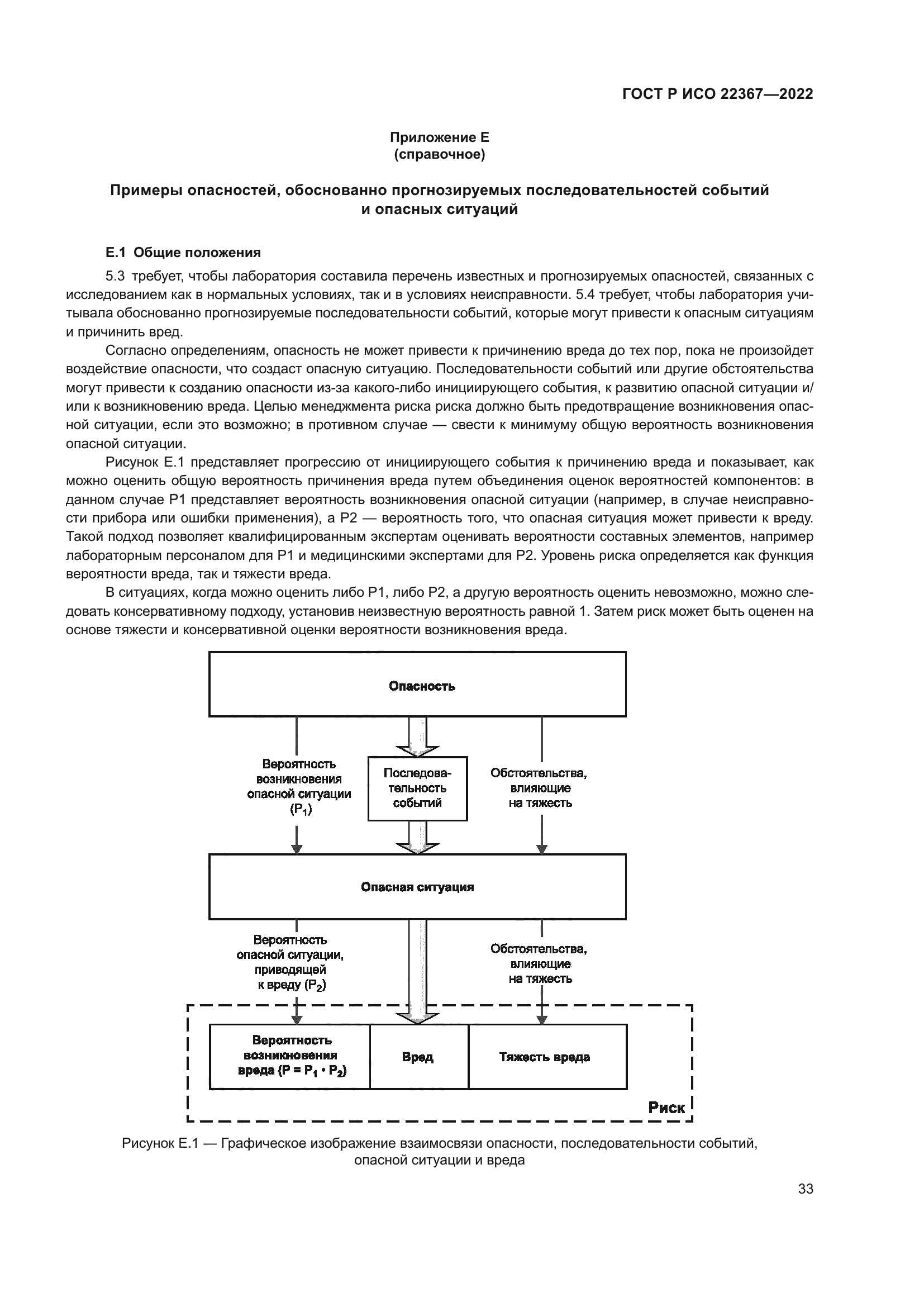 ГОСТ Р ИСО 22367—2022

Приложение Е
(справочное)

Примеры опасностей, обоснованно прогнозируемых последовательностей событий и опасных ситуаций

Е.1 Общие положения

5.3 требует, чтобы лаборатория составила перечень известных и прогнозируемых опасностей, связанных с исследованием как в нормальных условиях, так и в условиях неисправности. 5.4 требует, чтобы лаборатория учитывала обоснованно прогнозируемые последовательности событий, которые могут привести к опасным ситуациям и причинить вред.

Согласно определениям, опасность не может привести к причинению вреда до тех пор, пока не произойдет воздействие опасности, что создаст опасную ситуацию. Последовательности событий или другие обстоятельства могут привести к созданию опасности из-за какого-либо инициирующего события, к развитию опасной ситуации и/или к возникновению вреда. Целью менеджмента риска риска должно быть предотвращение возникновения опасной ситуации, если это возможно; в противном случае — свести к минимуму общую вероятность возникновения опасной ситуации.

Рисунок Е.1 представляет прогрессию от инициирующего события к причинению вреда и показывает, как можно оценить общую вероятность причинения вреда путем объединения оценок вероятностей компонентов: в данном случае Р1 представляет вероятность возникновения опасной ситуации (например, в случае неисправности прибора или ошибки применения), а Р2 — вероятность того, что опасная ситуация может привести к вреду. Такой подход позволяет квалифицированным экспертам оценивать вероятности составных элементов, например лабораторным персоналом для Р1 и медицинскими экспертами для Р2. Уровень риска определяется как функция вероятности вреда, так и тяжести вреда.

В ситуациях, когда можно оценить либо Р1, либо Р2, а другую вероятность оценить невозможно, можно следовать консервативному подходу, установив неизвестную вероятность равной 1. Затем риск может быть оценен на основе тяжести и консервативной оценки вероятности возникновения вреда.

Опасность

Вероятность возникновения опасной ситуации ($P_1$)

Последовательность событий

Обстоятельства, влияющие на тяжесть

Опасная ситуация

Вероятность опасной ситуации, приводящей к вреду ($P_2$)

Обстоятельства, влияющие на тяжесть

Вероятность возникновения вреда ($P = P_1 \cdot P_2$)

Вред

Тяжесть вреда

Риск

Рисунок Е.1 — Графическое изображение взаимосвязи опасности, последовательности событий, опасной ситуации и вреда

33